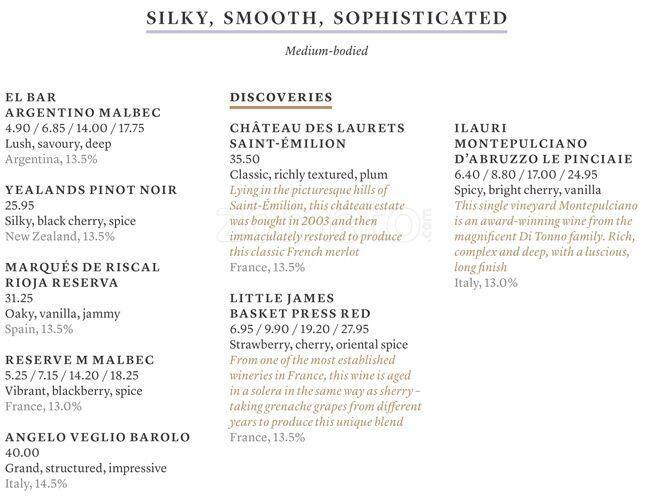 SILKY, SMOOTH, SOPHISTICATED

Medium-bodied

EL BAR ARGENTINO MALBEC
4.90 / 6.85 / 14.00 / 17.75
Lush, savoury, deep
Argentina, 13.5%

YEALANDS PINOT NOIR
25.95
Silky, black cherry, spice
New Zealand, 13.5%

MARQUÉS DE RISCAL RIOJA RESERVA
31.25
Oaky, vanilla, jammy
Spain, 13.5%

RESERVE M MALBEC
5.25 / 7.15 / 14.20 / 18.25
Vibrant, blackberry, spice
France, 13.0%

ANGELO VEGLIO BAROLO
40.00
Grand, structured, impressive
Italy, 14.5%

DISCOVERIES

CHÂTEAU DES LAURETS SAINT-ÉMILION
35.50
Classic, richly textured, plum
Lying in the picturesque hills of Saint-Émilion, this château estate was bought in 2003 and then immaculately restored to produce this classic French merlot
France, 13.5%

LITTLE JAMES BASKET PRESS RED
6.95 / 9.90 / 19.20 / 27.95
Strawberry, cherry, oriental spice
From one of the most established wineries in France, this wine is aged in a solera in the same way as sherry – taking grenache grapes from different years to produce this unique blend
France, 13.5%

ILAURI MONTEPULCIANO D'ABRUZZO LE PINCIAIE
6.40 / 8.80 / 17.00 / 24.95
Spicy, bright cherry, vanilla
This single vineyard Montepulciano is an award-winning wine from the magnificent Di Tonno family. Rich, complex and deep, with a luscious, long finish
Italy, 13.0%